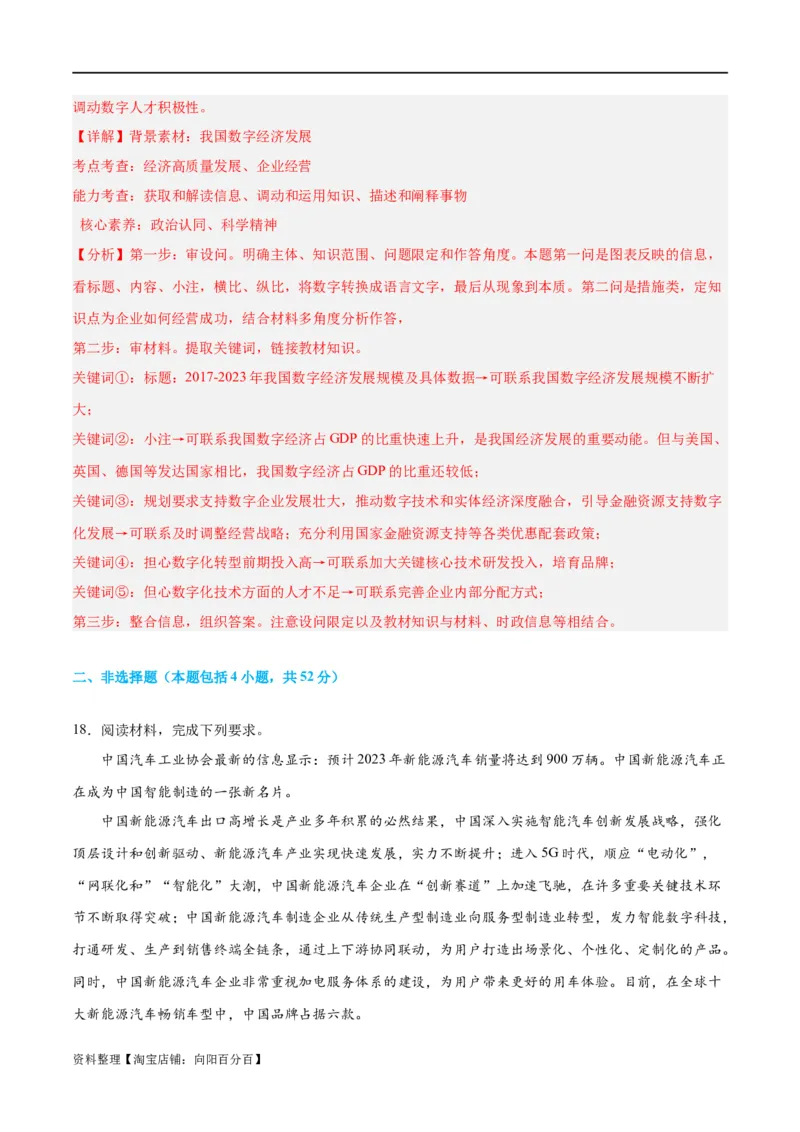 调动数字人才积极性。

【详解】背景素材：我国数字经济发展

考点考查：经济高质量发展、企业经营

能力考查：获取和解读信息、调动和运用知识、描述和阐释事物

核心素养：政治认同、科学精神

【分析】第一步：审设问。明确主体、知识范围、问题限定和作答角度。本题第一问是图表反映的信息，看标题、内容、小注，横比、纵比，将数字转换成语言文字，最后从现象到本质。第二问是措施类，定知识点为企业如何经营成功，结合材料多角度分析作答，

第二步：审材料。提取关键词，链接教材知识。

关键词①：标题：2017-2023年我国数字经济发展规模及具体数据→可联系我国数字经济发展规模不断扩大；

关键词②：小注→可联系我国数字经济占GDP的比重快速上升，是我国经济发展的重要动能。但与美国、英国、德国等发达国家相比，我国数字经济占GDP的比重还较低；

关键词③：规划要求支持数字企业发展壮大，推动数字技术和实体经济深度融合，引导金融资源支持数字化发展→可联系及时调整经营战略；充分利用国家金融资源支持等各类优惠配套政策；

关键词④：担心数字化转型前期投入高→可联系加大关键核心技术研发投入，培育品牌；

关键词⑤：但心数字化技术方面的人才不足→可联系完善企业内部分配方式；

第三步：整合信息，组织答案。注意设问限定以及教材知识与材料、时政信息等相结合。

二、非选择题（本题包括4小题，共52分）

18．阅读材料，完成下列要求。

中国汽车工业协会最新的信息显示：预计2023年新能源汽车销量将达到900万辆。中国新能源汽车正在成为中国智能制造的一张新名片。

中国新能源汽车出口高增长是产业多年积累的必然结果，中国深入实施智能汽车创新发展战略，强化顶层设计和创新驱动、新能源汽车产业实现快速发展，实力不断提升；进入5G时代，顺应“电动化”，“网联化和”“智能化”大潮，中国新能源汽车企业在“创新赛道”上加速飞驰，在许多重要关键技术环节不断取得突破；中国新能源汽车制造企业从传统生产型制造业向服务型制造业转型，发力智能数字科技，打通研发、生产到销售终端全链条，通过上下游协同联动，为用户打造出场景化、个性化、定制化的产品。同时，中国新能源汽车企业非常重视加电服务体系的建设，为用户带来更好的用车体验。目前，在全球十大新能源汽车畅销车型中，中国品牌占据六款。

资料整理【淘宝店铺：向阳百分百】